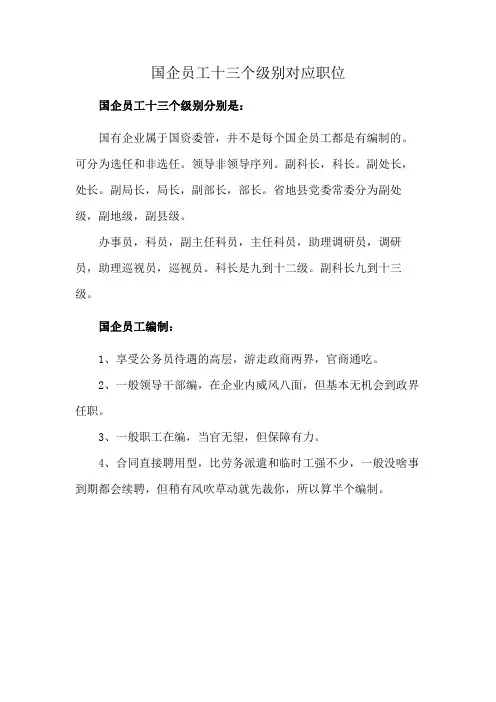 国企员工十三个级别对应职位

国企员工十三个级别分别是：

国有企业属于国资委管，并不是每个国企员工都是有编制的。可分为选任和非选任。领导非领导序列。副科长，科长。副处长，处长。副局长，局长，副部长，部长。省地县党委常委分为副处级，副地级，副县级。

办事员，科员，副主任科员，主任科员，助理调研员，调研员，助理巡视员，巡视员。科长是九到十二级。副科长九到十三级。

国企员工编制：

1、享受公务员待遇的高层，游走政商两界，官商通吃。

2、一般领导干部编，在企业内威风八面，但基本无机会到政界任职。

3、一般职工在编，当官无望，但保障有力。

4、合同直接聘用型，比劳务派遣和临时工强不少，一般没啥事到期都会续聘，但稍有风吹草动就先裁你，所以算半个编制。